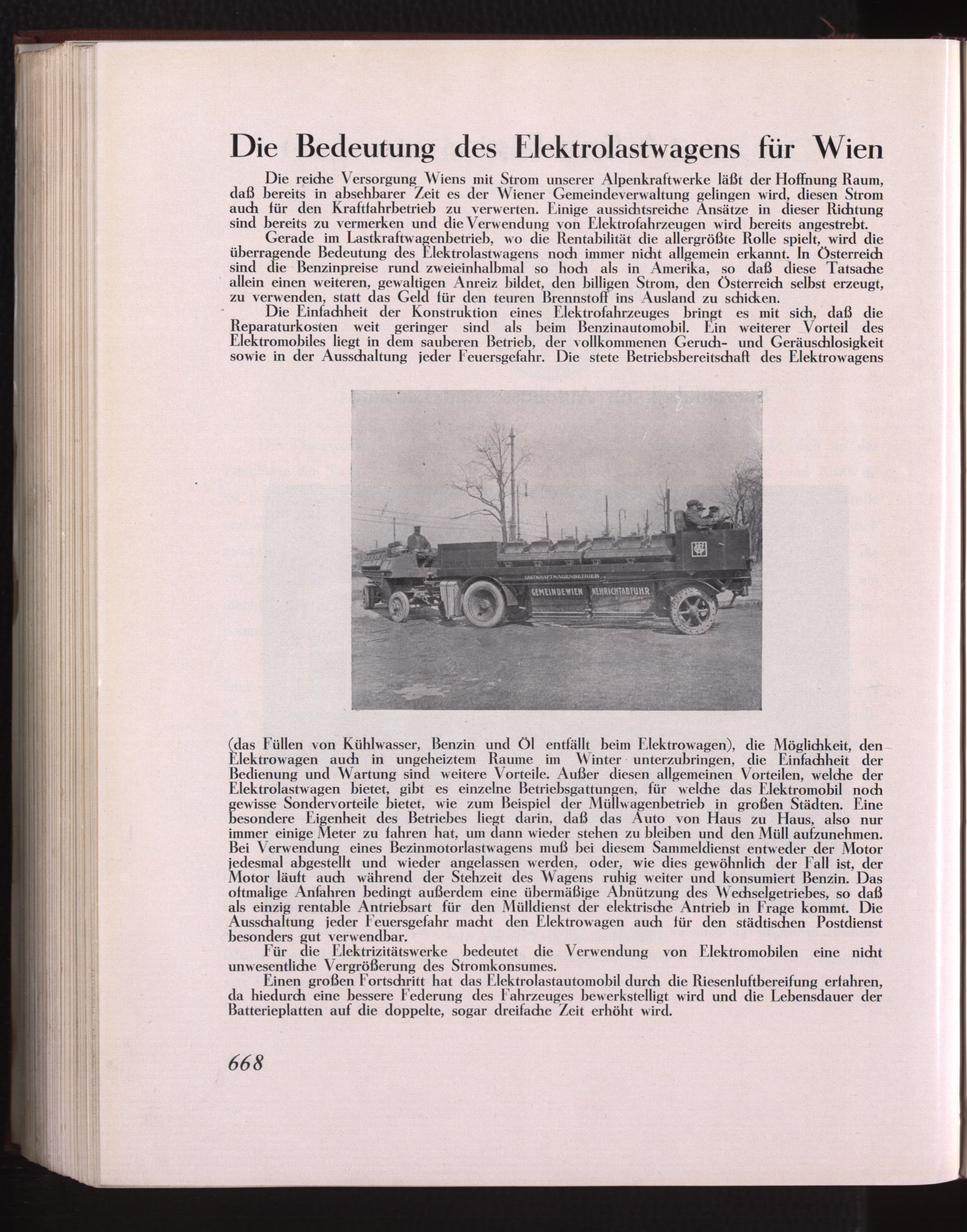 Die Bedeutung des Elektrolastwagens für Wien

Die reiche Versorgung Wiens mit Strom unserer Alpenkraftwerke läßt der Hoffnung Raum, daß bereits in absehbarer Zeit es der Wiener Gemeindeverwaltung gelingen wird, diesen Strom auch für den Kraftfahrbetrieb zu verwerten. Einige aussichtsreiche Ansätze in dieser Richtung sind bereits zu vermerken und die Verwendung von Elektrofahrzeugen wird bereits angestrebt.

Gerade im Lastkraftwagenbetrieb, wo die Rentabilität die allergrößte Rolle spielt, wird die überragende Bedeutung des Elektrolastwagens noch immer nicht allgemein erkannt. In Österreich sind die Benzinpreise rund zweieinhalbmal so hoch als in Amerika, so daß diese Tatsache allein einen weiteren, gewaltigen Anreiz bildet, den billigen Strom, den Österreich selbst erzeugt, zu verwenden, statt das Geld für den teuren Brennstoff ins Ausland zu schicken.

Die Einfachheit der Konstruktion eines Elektrofahrzeuges bringt es mit sich, daß die Reparaturkosten weit geringer sind als beim Benzinautomobil. Ein weiterer Vorteil des Elektromobiles liegt in dem sauberen Betrieb, der vollkommenen Geruch- und Geräuschlosigkeit sowie in der Ausschaltung jeder Feuersgefahr. Die stete Betriebsbereitschaft des Elektrowagens

LASTKRAFTWAGENBETRIEB
GEMEINDE WIEN KEHRICHTABFUHR

(das Füllen von Kühlwasser, Benzin und Öl entfällt beim Elektrowagen), die Möglichkeit, den Elektrowagen auch in ungeheiztem Raume im Winter unterzubringen, die Einfachheit der Bedienung und Wartung sind weitere Vorteile. Außer diesen allgemeinen Vorteilen, welche der Elektrolastwagen bietet, gibt es einzelne Betriebsgattungen, für welche das Elektromobil noch gewisse Sondervorteile bietet, wie zum Beispiel der Müllwagenbetrieb in großen Städten. Eine besondere Eigenheit des Betriebes liegt darin, daß das Auto von Haus zu Haus, also nur immer einige Meter zu fahren hat, um dann wieder stehen zu bleiben und den Müll aufzunehmen. Bei Verwendung eines Bezinmotorlastwagens muß bei diesem Sammeldienst entweder der Motor jedesmal abgestellt und wieder angelassen werden, oder, wie dies gewöhnlich der Fall ist, der Motor läuft auch während der Stehzeit des Wagens ruhig weiter und konsumiert Benzin. Das oftmalige Anfahren bedingt außerdem eine übermäßige Abnützung des Wechselgetriebes, so daß als einzig rentable Antriebsart für den Mülldienst der elektrische Antrieb in Frage kommt. Die Ausschaltung jeder Feuersgefahr macht den Elektrowagen auch für den städtischen Postdienst besonders gut verwendbar.

Für die Elektrizitätswerke bedeutet die Verwendung von Elektromobilen eine nicht unwesentliche Vergrößerung des Stromkonsumes.

Einen großen Fortschritt hat das Elektrolastautomobil durch die Riesenluftbereifung erfahren, da hiedurch eine bessere Federung des Fahrzeuges bewerkstelligt wird und die Lebensdauer der Batterieplatten auf die doppelte, sogar dreifache Zeit erhöht wird.

668